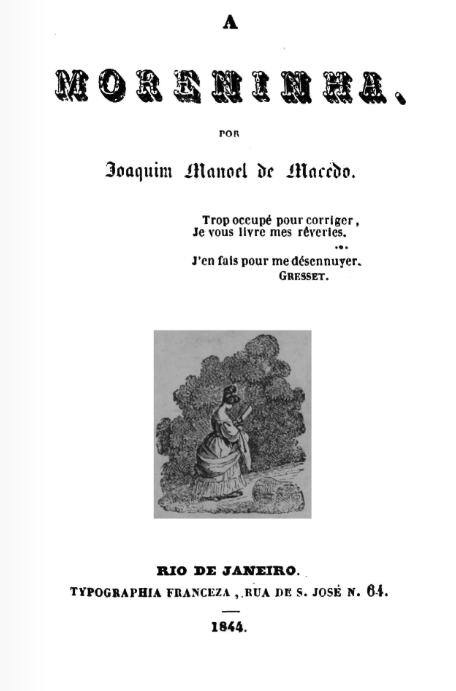 A

MORENINHA.

POR

Joaquim Manoel de Macedo.

Trop occupé pour corriger,
Je vous livre mes rêveries.
...
J'en fais pour me désennuyer.
GRESSET.

RIO DE JANEIRO.
TYPOGRAPHIA FRANCEZA, RUA DE S. JOSÉ N. 64.

1844.